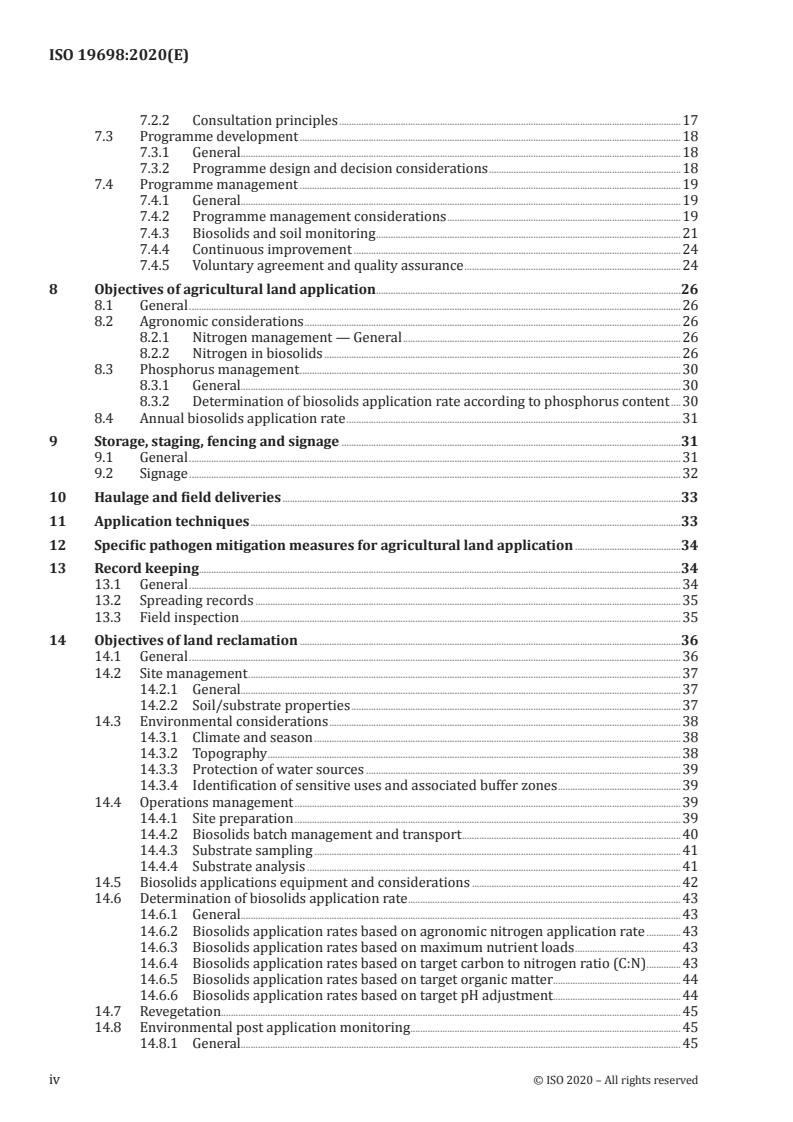 ISO 19698:2020(E)

7.2.2 Consultation principles 17
7.3 Programme development 18
7.3.1 General 18
7.3.2 Programme design and decision considerations 18
7.4 Programme management 19
7.4.1 General 19
7.4.2 Programme management considerations 19
7.4.3 Biosolids and soil monitoring 21
7.4.4 Continuous improvement 24
7.4.5 Voluntary agreement and quality assurance 24
8 Objectives of agricultural land application 26
8.1 General 26
8.2 Agronomic considerations 26
8.2.1 Nitrogen management — General 26
8.2.2 Nitrogen in biosolids 26
8.3 Phosphorus management 30
8.3.1 General 30
8.3.2 Determination of biosolids application rate according to phosphorus content 30
8.4 Annual biosolids application rate 31
9 Storage, staging, fencing and signage 31
9.1 General 31
9.2 Signage 32
10 Haulage and field deliveries 33
11 Application techniques 33
12 Specific pathogen mitigation measures for agricultural land application 34
13 Record keeping 34
13.1 General 34
13.2 Spreading records 35
13.3 Field inspection 35
14 Objectives of land reclamation 36
14.1 General 36
14.2 Site management 37
14.2.1 General 37
14.2.2 Soil/substrate properties 37
14.3 Environmental considerations 38
14.3.1 Climate and season 38
14.3.2 Topography 38
14.3.3 Protection of water sources 39
14.3.4 Identification of sensitive uses and associated buffer zones 39
14.4 Operations management 39
14.4.1 Site preparation 39
14.4.2 Biosolids batch management and transport 40
14.4.3 Substrate sampling 41
14.4.4 Substrate analysis 41
14.5 Biosolids applications equipment and considerations 42
14.6 Determination of biosolids application rate 43
14.6.1 General 43
14.6.2 Biosolids application rates based on agronomic nitrogen application rate 43
14.6.3 Biosolids application rates based on maximum nutrient loads 43
14.6.4 Biosolids application rates based on target carbon to nitrogen ratio (C:N) 43
14.6.5 Biosolids application rates based on target organic matter 44
14.6.6 Biosolids application rates based on target pH adjustment 44
14.7 Revegetation 45
14.8 Environmental post application monitoring 45
14.8.1 General 45

iv © ISO 2020 – All rights reserved